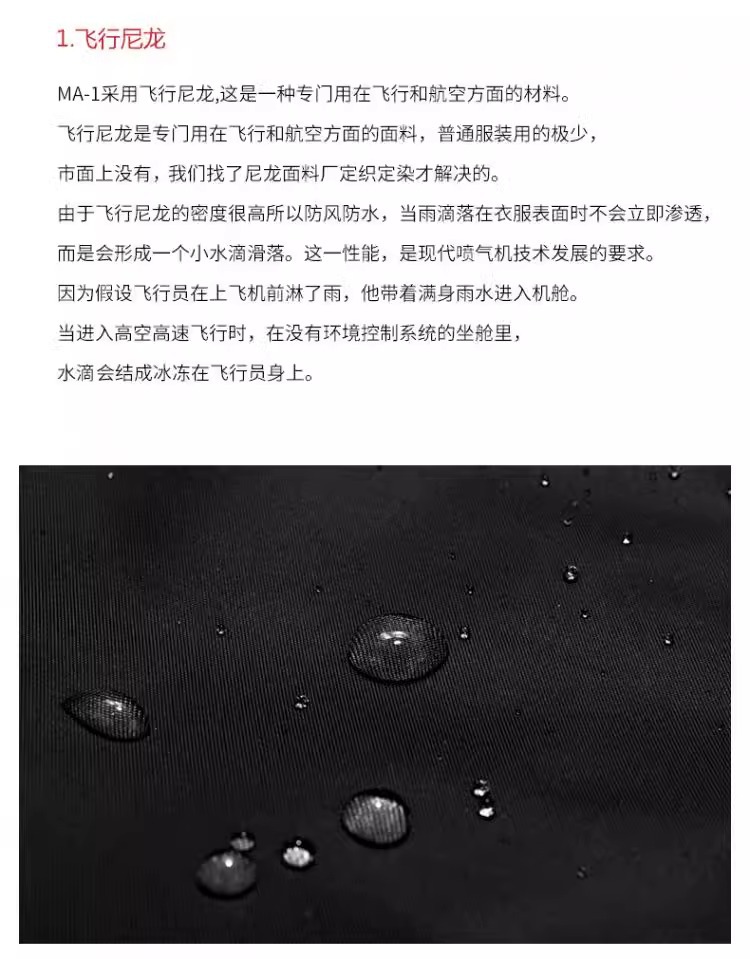 1.飞行尼龙

MA-1采用飞行尼龙,这是一种专门用在飞行和航空方面的材料。

飞行尼龙是专门用在飞行和航空方面的面料，普通服装用的极少，

市面上没有，我们找了尼龙面料厂定织定染才解决的。

由于飞行尼龙的密度很高所以防风防水，当雨滴落在衣服表面时不会立即渗透，

而是会形成一个小水滴滑落。这一性能，是现代喷气机技术发展的要求。

因为假设飞行员在上飞机前淋了雨，他带着满身雨水进入机舱。

当进入高空高速飞行时，在没有环境控制系统的坐舱里，

水滴会结成冰冻在飞行员身上。